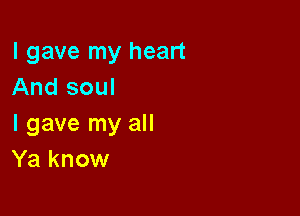 I gave my heart
And soul
I gave my all
Ya know